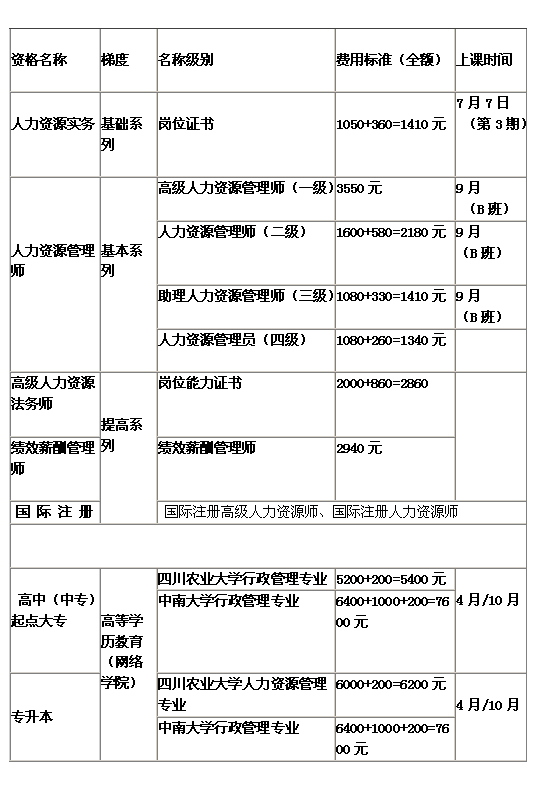 | 资格名称 | 梯度 | 名称级别 | 费用标准（全额） | 上课时间 |
|---|---|---|---|---|
| 人力资源实务 | 基础系列 | 岗位证书 | 1050+360=1410 元 | 7 月 7 日（第 3 期） |
| 人力资源管理师 | 基本系列 | 高级人力资源管理师（一级） | 3550 元 | 9 月（B 班） |
| | | 人力资源管理师（二级） | 1600+580=2180 元 | 9 月（B 班） |
| | | 助理人力资源管理师（三级） | 1080+330=1410 元 | 9 月（B 班） |
| | | 人力资源管理员（四级） | 1080+260=1340 元 | |
| 高级人力资源法务师 | 提高系列 | 岗位能力证书 | 2000+860=2860 | |
| 绩效薪酬管理师 | | 绩效薪酬管理师 | 2940 元 | |
| 国 际 注 册 | | 国际注册高级人力资源师、国际注册人力资源师 | | |
| | | | | |
| 高中（中专）起点大专 | 高等学历教育（网络学院） | 四川农业大学行政管理专业 | 5200+200=5400 元 | 4 月/10 月 |
| | | 中南大学行政管理专业 | 6400+1000+200=7600 元 | |
| 专升本 | | 四川农业大学人力资源管理专业 | 6000+200=6200 元 | 4 月/10 月 |
| | | 中南大学行政管理专业 | 6400+1000+200=7600 元 | |